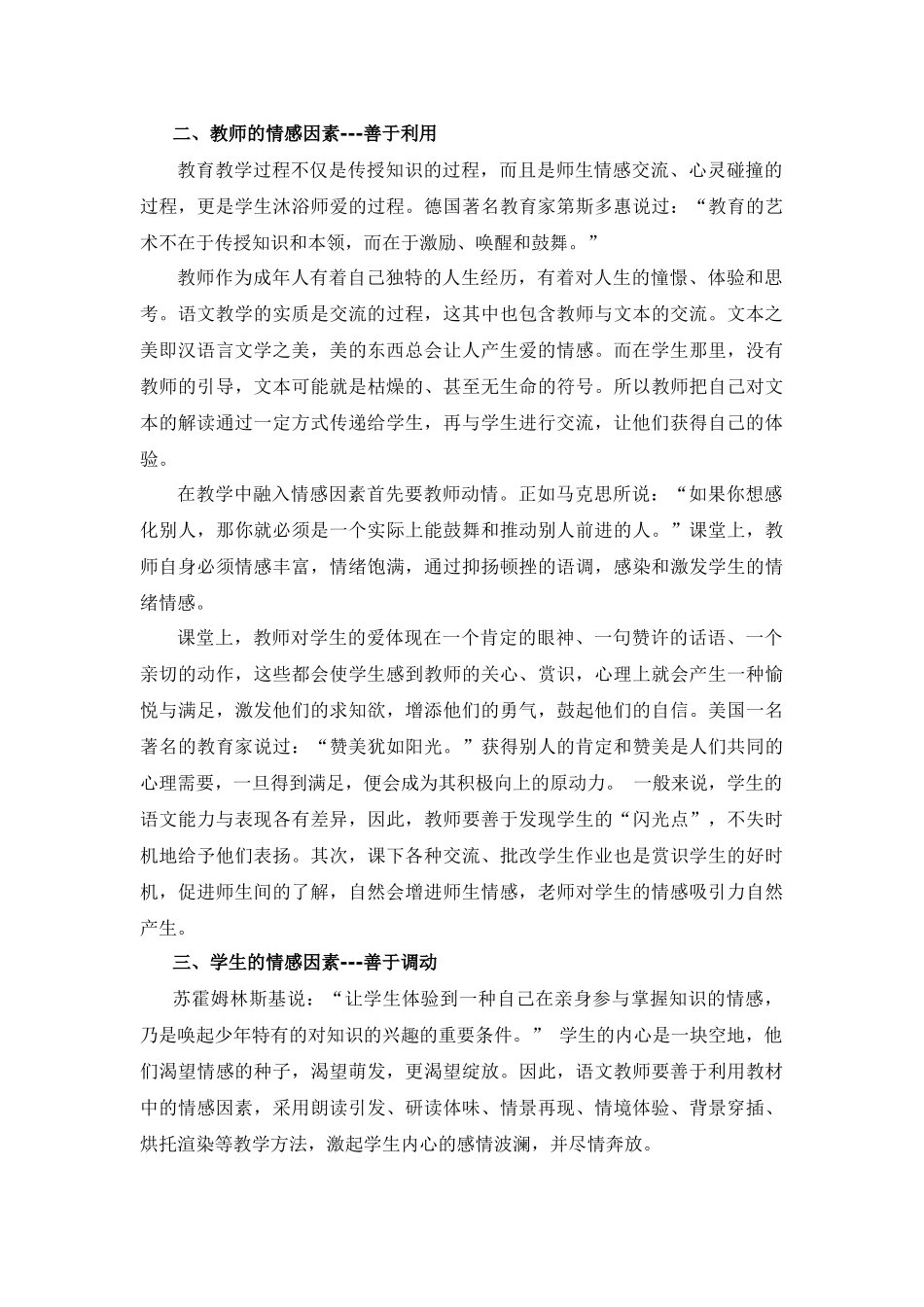 二、教师的情感因素---善于利用

教育教学过程不仅是传授知识的过程，而且是师生情感交流、心灵碰撞的过程，更是学生沐浴师爱的过程。德国著名教育家第斯多惠说过：“教育的艺术不在于传授知识和本领，而在于激励、唤醒和鼓舞。”

教师作为成年人有着自己独特的人生经历，有着对人生的憧憬、体验和思考。语文教学的实质是交流的过程，这其中也包含教师与文本的交流。文本之美即汉语言文学之美，美的东西总会让人产生爱的情感。而在学生那里，没有教师的引导，文本可能就是枯燥的、甚至无生命的符号。所以教师把自己对文本的解读通过一定方式传递给学生，再与学生进行交流，让他们获得自己的体验。

在教学中融入情感因素首先要教师动情。正如马克思所说：“如果你想感化别人，那你就必须是一个实际上能鼓舞和推动别人前进的人。”课堂上，教师自身必须情感丰富，情绪饱满，通过抑扬顿挫的语调，感染和激发学生的情绪情感。

课堂上，教师对学生的爱体现在一个肯定的眼神、一句赞许的话语、一个亲切的动作，这些都会使学生感到教师的关心、赏识，心理上就会产生一种愉悦与满足，激发他们的求知欲，增添他们的勇气，鼓起他们的自信。美国一名著名的教育家说过：“赞美犹如阳光。”获得别人的肯定和赞美是人们共同的心理需要，一旦得到满足，便会成为其积极向上的原动力。 一般来说，学生的语文能力与表现各有差异，因此，教师要善于发现学生的“闪光点”，不失时机地给予他们表扬。其次，课下各种交流、批改学生作业也是赏识学生的好时机，促进师生间的了解，自然会增进师生情感，老师对学生的情感吸引力自然产生。

三、学生的情感因素---善于调动

苏霍姆林斯基说：“让学生体验到一种自己在亲身参与掌握知识的情感，乃是唤起少年特有的对知识的兴趣的重要条件。” 学生的内心是一块空地，他们渴望情感的种子，渴望萌发，更渴望绽放。因此，语文教师要善于利用教材中的情感因素，采用朗读引发、研读体味、情景再现、情境体验、背景穿插、烘托渲染等教学方法，激起学生内心的感情波澜，并尽情奔放。